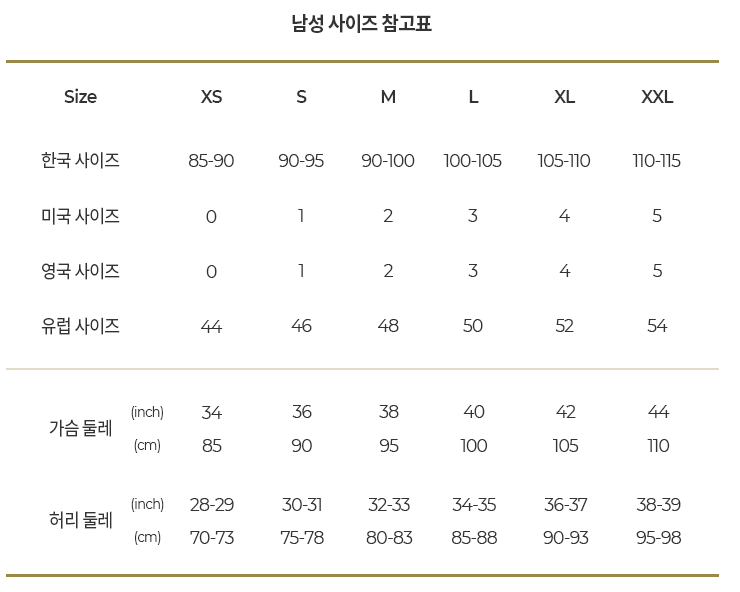 남성 사이즈 참고표

| Size | | XS | S | M | L | XL | XXL |
|---|---|---|---|---|---|---|---|
| 한국 사이즈 | | 85-90 | 90-95 | 90-100 | 100-105 | 105-110 | 110-115 |
| 미국 사이즈 | | 0 | 1 | 2 | 3 | 4 | 5 |
| 영국 사이즈 | | 0 | 1 | 2 | 3 | 4 | 5 |
| 유럽 사이즈 | | 44 | 46 | 48 | 50 | 52 | 54 |
| 가슴 둘레 | (inch) | 34 | 36 | 38 | 40 | 42 | 44 |
| | (cm) | 85 | 90 | 95 | 100 | 105 | 110 |
| 허리 둘레 | (inch) | 28-29 | 30-31 | 32-33 | 34-35 | 36-37 | 38-39 |
| | (cm) | 70-73 | 75-78 | 80-83 | 85-88 | 90-93 | 95-98 |